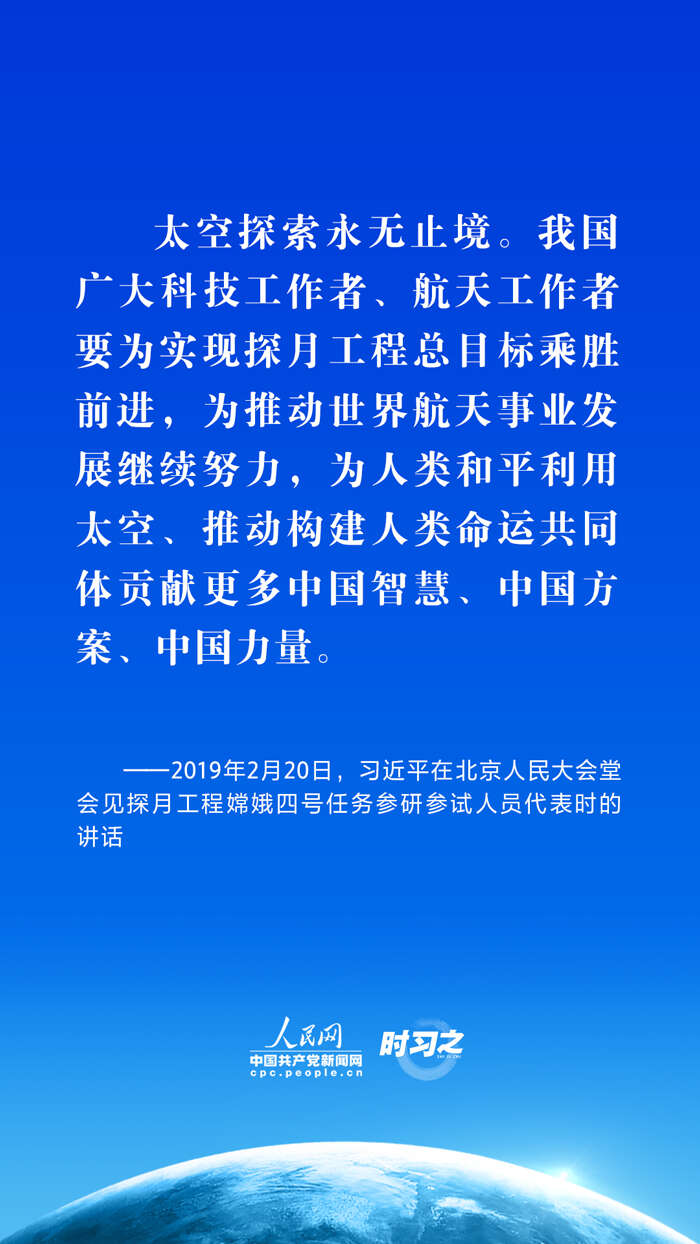 太空探索永无止境。我国广大科技工作者、航天工作者要为实现探月工程总目标乘胜前进，为推动世界航天事业发展继续努力，为人类和平利用太空、推动构建人类命运共同体贡献更多中国智慧、中国方案、中国力量。

——2019年2月20日，习近平在北京人民大会堂会见探月工程嫦娥四号任务参研参试人员代表时的讲话

人民网
中国共产党新闻网
cpc.people.cn

时习之